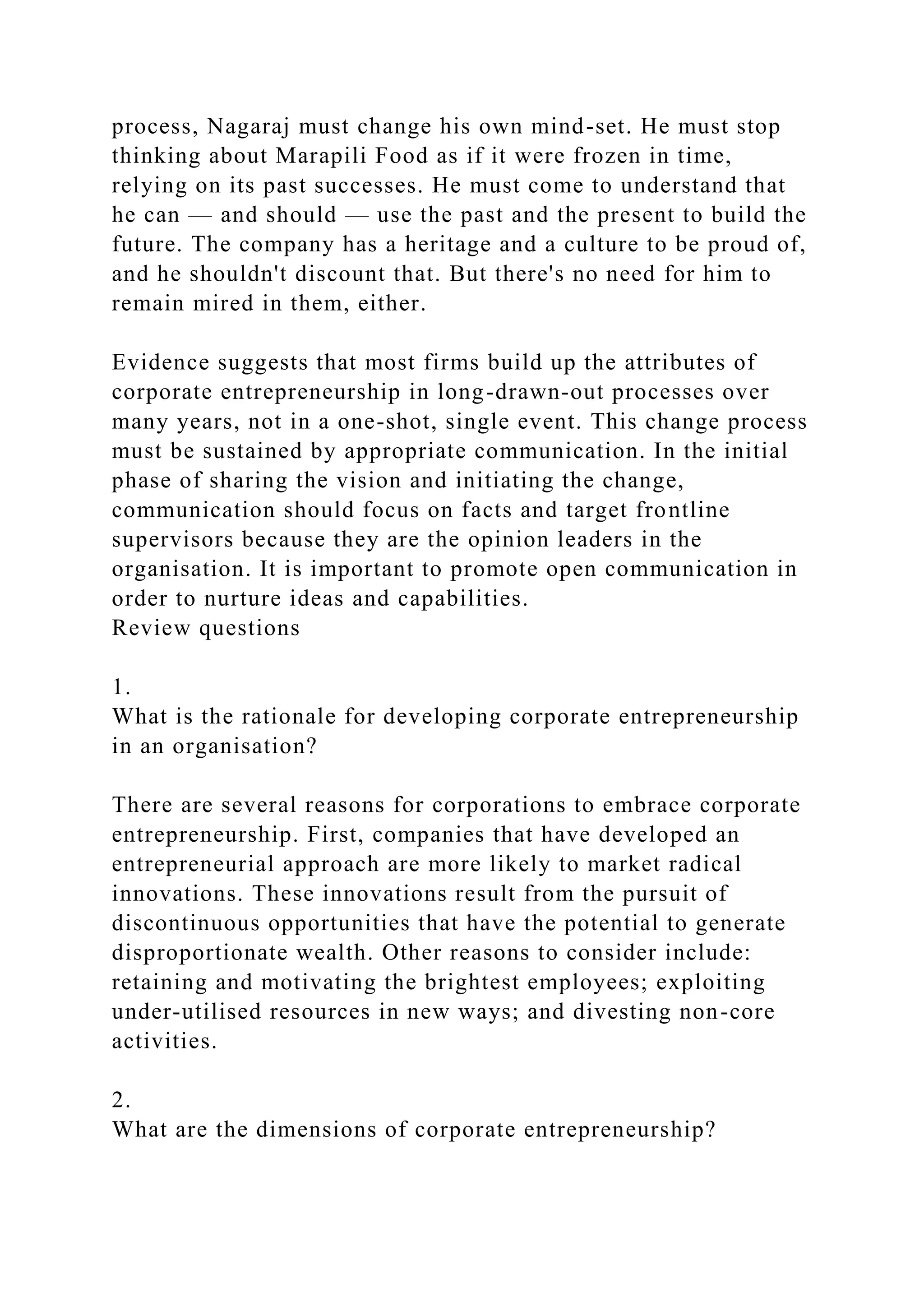 process, Nagaraj must change his own mind-set. He must stop thinking about Marapili Food as if it were frozen in time, relying on its past successes. He must come to understand that he can — and should — use the past and the present to build the future. The company has a heritage and a culture to be proud of, and he shouldn't discount that. But there's no need for him to remain mired in them, either.

Evidence suggests that most firms build up the attributes of corporate entrepreneurship in long-drawn-out processes over many years, not in a one-shot, single event. This change process must be sustained by appropriate communication. In the initial phase of sharing the vision and initiating the change, communication should focus on facts and target frontline supervisors because they are the opinion leaders in the organisation. It is important to promote open communication in order to nurture ideas and capabilities.
Review questions

1.
What is the rationale for developing corporate entrepreneurship in an organisation?

There are several reasons for corporations to embrace corporate entrepreneurship. First, companies that have developed an entrepreneurial approach are more likely to market radical innovations. These innovations result from the pursuit of discontinuous opportunities that have the potential to generate disproportionate wealth. Other reasons to consider include: retaining and motivating the brightest employees; exploiting under-utilised resources in new ways; and divesting non-core activities.

2.
What are the dimensions of corporate entrepreneurship?